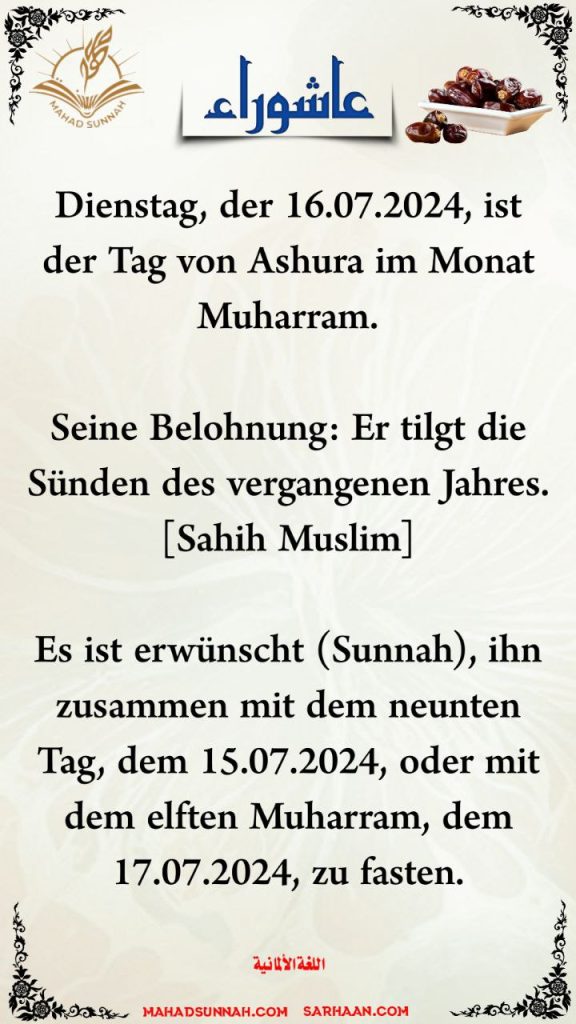 MAHAD SUNNAH

عاشوراء

Dienstag, der 16.07.2024, ist der Tag von Ashura im Monat Muharram.

Seine Belohnung: Er tilgt die Sünden des vergangenen Jahres. [Sahih Muslim]

Es ist erwünscht (Sunnah), ihn zusammen mit dem neunten Tag, dem 15.07.2024, oder mit dem elften Muharram, dem 17.07.2024, zu fasten.

اللغة الألمانية

MAHADSUNNAH.COM SARHAAN.COM